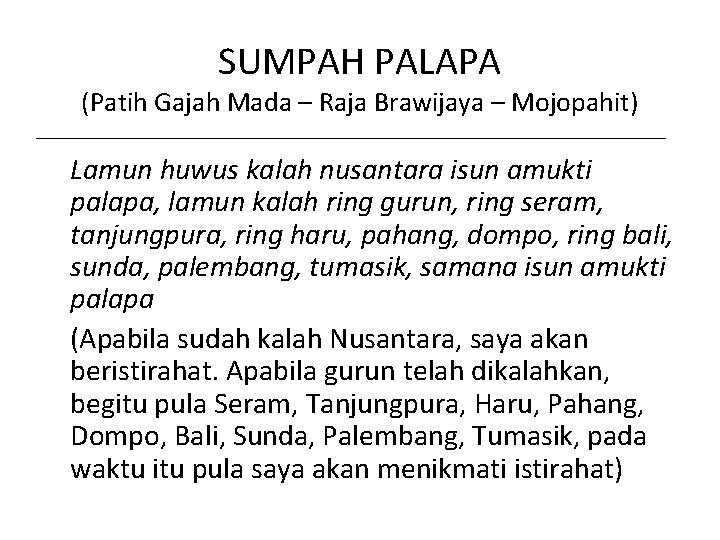 SUMPAH PALAPA
(Patih Gajah Mada – Raja Brawijaya – Mojopahit)

Lamun huwus kalah nusantara isun amukti palapa, lamun kalah ring gurun, ring seram, tanjungpura, ring haru, pahang, dompo, ring bali, sunda, palembang, tumasik, samana isun amukti palapa

(Apabila sudah kalah Nusantara, saya akan beristirahat. Apabila gurun telah dikalahkan, begitu pula Seram, Tanjungpura, Haru, Pahang, Dompo, Bali, Sunda, Palembang, Tumasik, pada waktu itu pula saya akan menikmati istirahat)